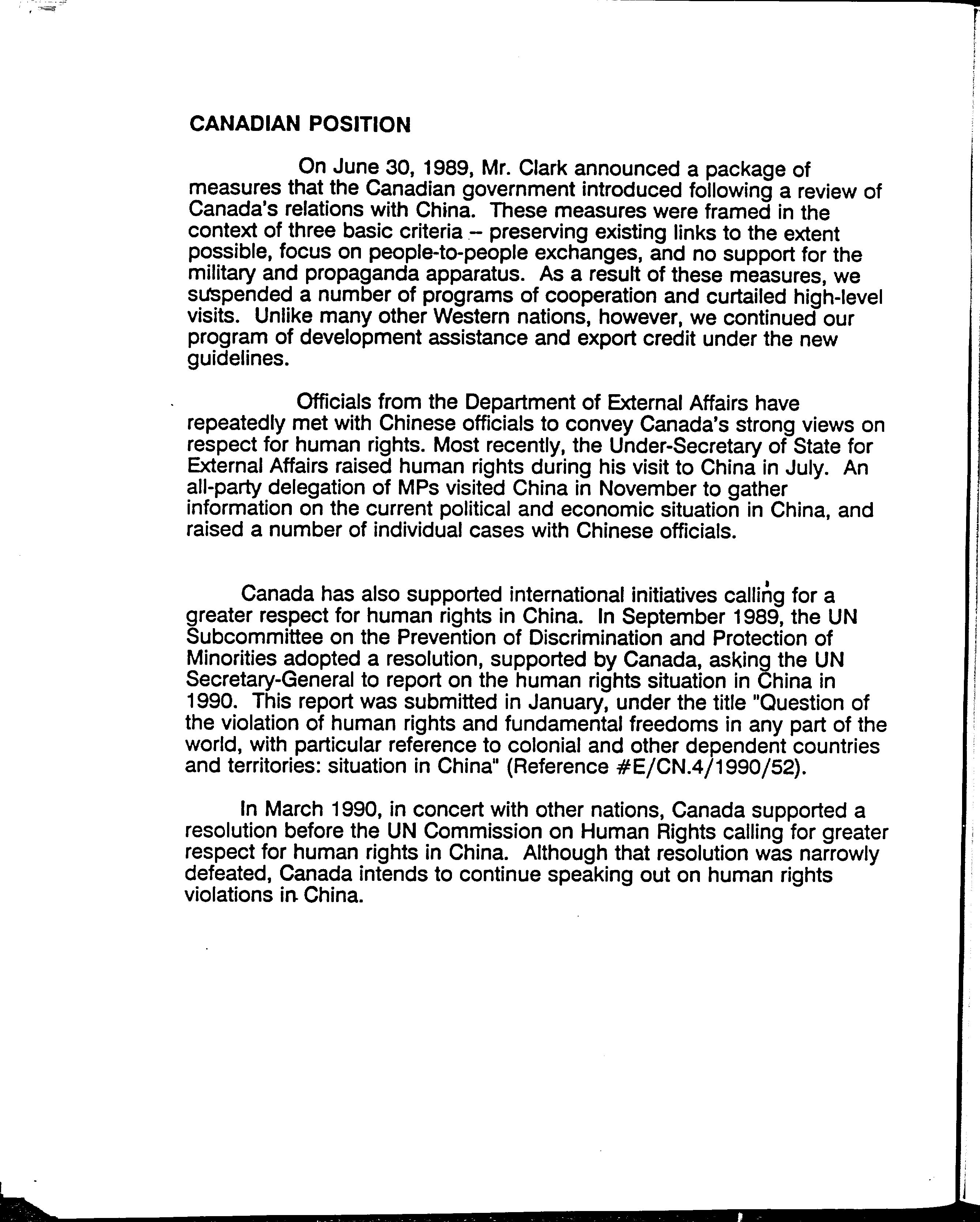 CANADIAN POSITION

On June 30, 1989, Mr. Clark announced a package of measures that the Canadian government introduced following a review of Canada's relations with China. These measures were framed in the context of three basic criteria -- preserving existing links to the extent possible, focus on people-to-people exchanges, and no support for the military and propaganda apparatus. As a result of these measures, we suspended a number of programs of cooperation and curtailed high-level visits. Unlike many other Western nations, however, we continued our program of development assistance and export credit under the new guidelines.

Officials from the Department of External Affairs have repeatedly met with Chinese officials to convey Canada's strong views on respect for human rights. Most recently, the Under-Secretary of State for External Affairs raised human rights during his visit to China in July. An all-party delegation of MPs visited China in November to gather information on the current political and economic situation in China, and raised a number of individual cases with Chinese officials.

Canada has also supported international initiatives calling for a greater respect for human rights in China. In September 1989, the UN Subcommittee on the Prevention of Discrimination and Protection of Minorities adopted a resolution, supported by Canada, asking the UN Secretary-General to report on the human rights situation in China in 1990. This report was submitted in January, under the title "Question of the violation of human rights and fundamental freedoms in any part of the world, with particular reference to colonial and other dependent countries and territories: situation in China" (Reference #E/CN.4/1990/52).

In March 1990, in concert with other nations, Canada supported a resolution before the UN Commission on Human Rights calling for greater respect for human rights in China. Although that resolution was narrowly defeated, Canada intends to continue speaking out on human rights violations in China.